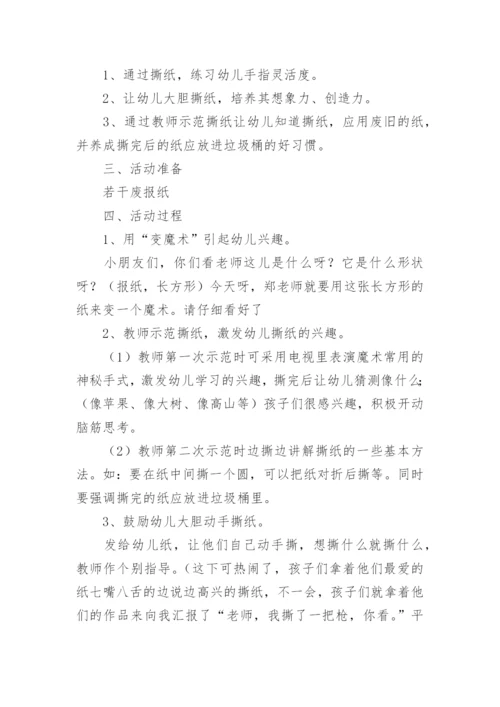 1、通过撕纸，练习幼儿手指灵活度。

2、让幼儿大胆撕纸，培养其想象力、创造力。

3、通过教师示范撕纸让幼儿知道撕纸，应用废旧的纸，并养成撕完后的纸应放进垃圾桶的好习惯。

三、活动准备

若干废报纸

四、活动过程

1、用“变魔术”引起幼儿兴趣。

小朋友们，你们看老师这儿是什么呀？它是什么形状呀？（报纸，长方形）今天呀，郑老师就要用这张长方形的纸来变一个魔术。请仔细看好了

2、教师示范撕纸，激发幼儿撕纸的兴趣。

（1）教师第一次示范时可采用电视里表演魔术常用的神秘手式，激发幼儿学习的兴趣，撕完后让幼儿猜测像什么;（像苹果、像大树、像高山等）孩子们很感兴趣，积极开动脑筋思考。

（2）教师第二次示范时边撕边讲解撕纸的一些基本方法。如：要在纸中间撕一个圆，可以把纸对折后撕等。同时要强调撕完的纸应放进垃圾桶里。

3、鼓励幼儿大胆动手撕纸。

发给幼儿纸，让他们自己动手撕，想撕什么就撕什么，教师作个别指导。（这下可热闹了，孩子们拿着他们最爱的纸七嘴八舌的边说边高兴的撕纸，不一会，孩子们就拿着他们的作品来向我汇报了“老师，我撕了一把枪，你看。”平